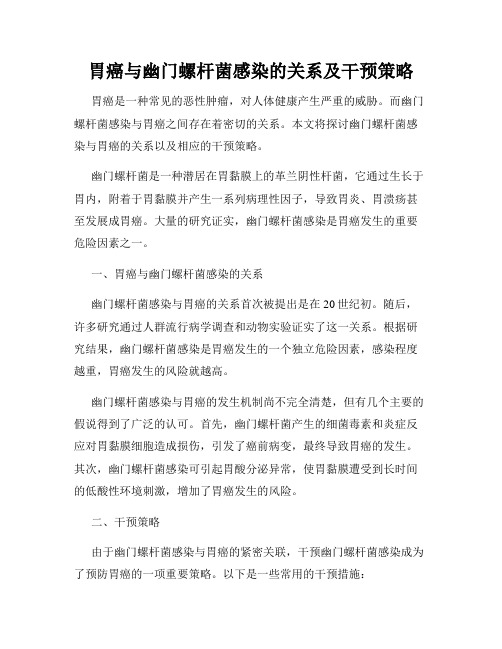 胃癌与幽门螺杆菌感染的关系及干预策略

胃癌是一种常见的恶性肿瘤，对人体健康产生严重的威胁。而幽门螺杆菌感染与胃癌之间存在着密切的关系。本文将探讨幽门螺杆菌感染与胃癌的关系以及相应的干预策略。

幽门螺杆菌是一种潜居在胃黏膜上的革兰阴性杆菌，它通过生长于胃内，附着于胃黏膜并产生一系列病理性因子，导致胃炎、胃溃疡甚至发展成胃癌。大量的研究证实，幽门螺杆菌感染是胃癌发生的重要危险因素之一。

一、胃癌与幽门螺杆菌感染的关系

幽门螺杆菌感染与胃癌的关系首次被提出是在20世纪初。随后，许多研究通过人群流行病学调查和动物实验证实了这一关系。根据研究结果，幽门螺杆菌感染是胃癌发生的一个独立危险因素，感染程度越重，胃癌发生的风险就越高。

幽门螺杆菌感染与胃癌的发生机制尚不完全清楚，但有几个主要的假说得到了广泛的认可。首先，幽门螺杆菌产生的细菌毒素和炎症反应对胃黏膜细胞造成损伤，引发了癌前病变，最终导致胃癌的发生。其次，幽门螺杆菌感染可引起胃酸分泌异常，使胃黏膜遭受到长时间的低酸性环境刺激，增加了胃癌发生的风险。

二、干预策略

由于幽门螺杆菌感染与胃癌的紧密关联，干预幽门螺杆菌感染成为了预防胃癌的一项重要策略。以下是一些常用的干预措施：